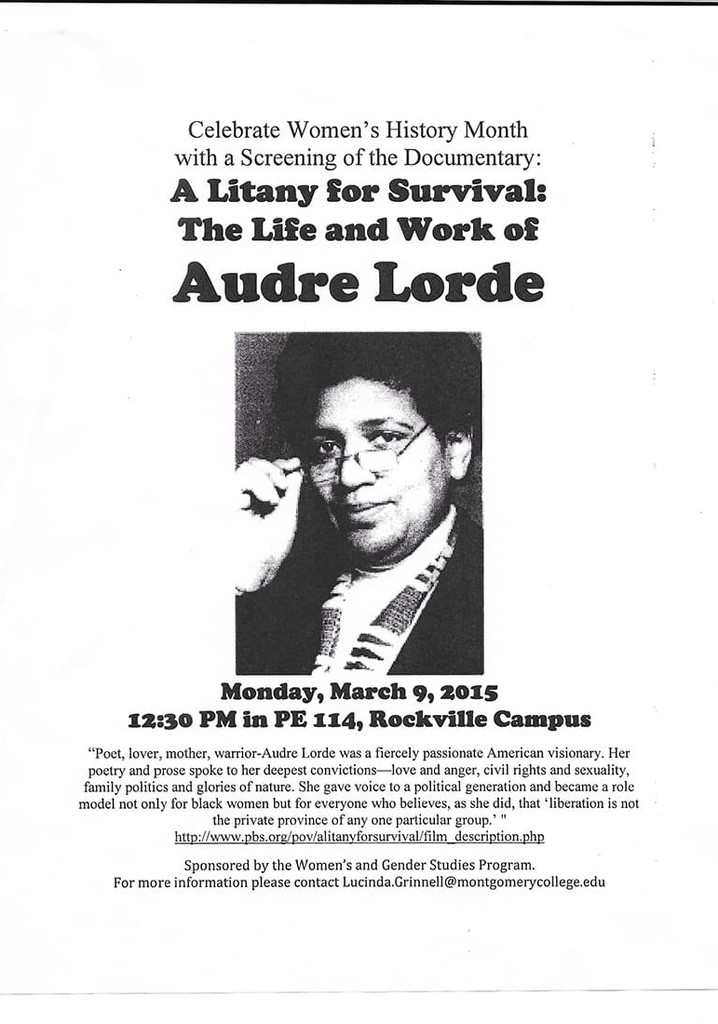 Celebrate Women's History Month with a Screening of the Documentary:
A Litany for Survival:
The Life and Work of
Audre Lorde

Monday, March 9, 2015
12:30 PM in PE 114, Rockville Campus

"Poet, lover, mother, warrior-Audre Lorde was a fiercely passionate American visionary. Her poetry and prose spoke to her deepest convictions—love and anger, civil rights and sexuality, family politics and glories of nature. She gave voice to a political generation and became a role model not only for black women but for everyone who believes, as she did, that 'liberation is not the private province of any one particular group.' "
http://www.pbs.org/pov/alitanyforsurvival/film_description.php

Sponsored by the Women's and Gender Studies Program.
For more information please contact Lucinda.Grinnell@montgomerycollege.edu